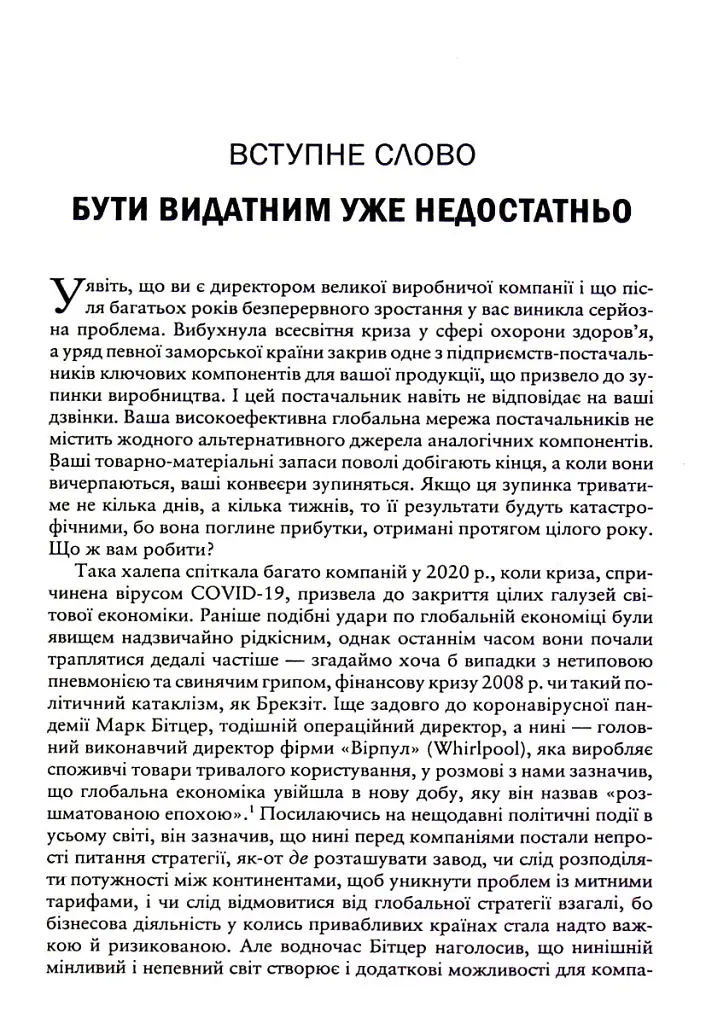 ВСТУПНЕ СЛОВО

БУТИ ВИДАТНИМ УЖЕ НЕДОСТАТНЬО

Уявіть, що ви є директором великої виробничої компанії і що після багатьох років безперервного зростання у вас виникла серйозна проблема. Вибухнула всесвітня криза у сфері охорони здоров'я, а уряд певної заморської країни закрив одне з підприємств-постачальників ключових компонентів для вашої продукції, що призвело до зупинки виробництва. І цей постачальник навіть не відповідає на ваші дзвінки. Ваша високоефективна глобальна мережа постачальників не містить жодного альтернативного джерела аналогічних компонентів. Ваші товарно-матеріальні запаси поволі добігають кінця, а коли вони вичерпаються, ваші конвеєри зупиняться. Якщо ця зупинка триватиме не кілька днів, а кілька тижнів, то її результати будуть катастрофічними, бо вона поглине прибутки, отримані протягом цілого року. Що ж вам робити?

Така халепа спіткала багато компаній у 2020 р., коли криза, спричинена вірусом COVID-19, призвела до закриття цілих галузей світової економіки. Раніше подібні удари по глобальній економіці були явищем надзвичайно рідкісним, однак останнім часом вони почали траплятися дедалі частіше — згадаймо хоча б випадки з нетиповою пневмонією та свинячим грипом, фінансову кризу 2008 р. чи такий політичний катаклізм, як Брекзіт. Іще задовго до коронавірусної пандемії Марк Бітцер, тодішній операційний директор, а нині — головний виконавчий директор фірми «Вірпул» (Whirlpool), яка виробляє споживчі товари тривалого користування, у розмові з нами зазначив, що глобальна економіка увійшла в нову добу, яку він назвав «розшматованою епохою».$^{1}$ Посилаючись на нещодавні політичні події в усьому світі, він зазначив, що нині перед компаніями постали непрості питання стратегії, як-от де розташувати завод, чи слід розподіляти потужності між континентами, щоб уникнути проблем із митними тарифами, і чи слід відмовитися від глобальної стратегії взагалі, бо бізнесова діяльність у колись привабливих країнах стала надто важкою й ризикованою. Але водночас Бітцер наголосив, що нинішній мінливий і непевний світ створює і додаткові можливості для компа-